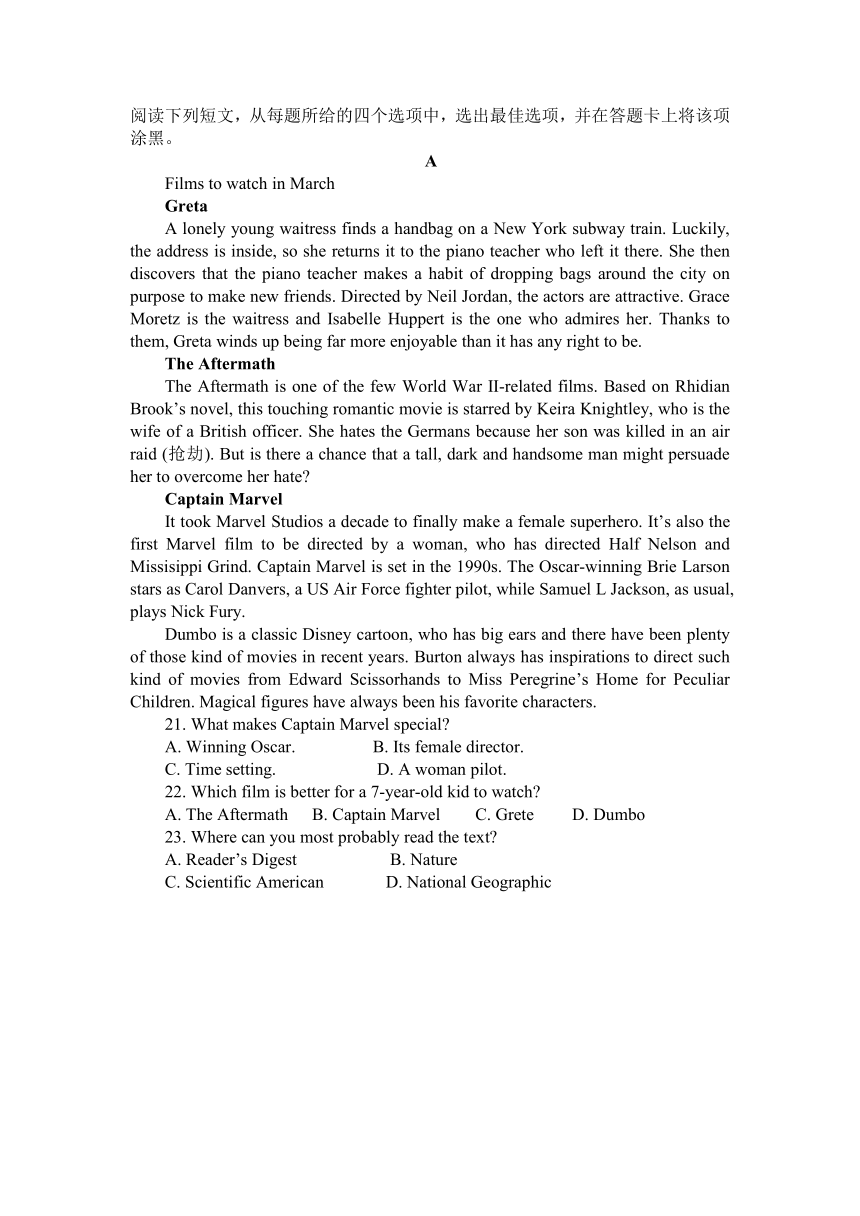 阅读下列短文，从每题所给的四个选项中，选出最佳选项，并在答题卡上将该项涂黑。

A

Films to watch in March

Greta

A lonely young waitress finds a handbag on a New York subway train. Luckily, the address is inside, so she returns it to the piano teacher who left it there. She then discovers that the piano teacher makes a habit of dropping bags around the city on purpose to make new friends. Directed by Neil Jordan, the actors are attractive. Grace Moretz is the waitress and Isabelle Huppert is the one who admires her. Thanks to them, Greta winds up being far more enjoyable than it has any right to be.

The Aftermath

The Aftermath is one of the few World War II-related films. Based on Rhidian Brook’s novel, this touching romantic movie is starred by Keira Knightley, who is the wife of a British officer. She hates the Germans because her son was killed in an air raid (抢劫). But is there a chance that a tall, dark and handsome man might persuade her to overcome her hate?

Captain Marvel

It took Marvel Studios a decade to finally make a female superhero. It’s also the first Marvel film to be directed by a woman, who has directed Half Nelson and Missisippi Grind. Captain Marvel is set in the 1990s. The Oscar-winning Brie Larson stars as Carol Danvers, a US Air Force fighter pilot, while Samuel L Jackson, as usual, plays Nick Fury.

Dumbo is a classic Disney cartoon, who has big ears and there have been plenty of those kind of movies in recent years. Burton always has inspirations to direct such kind of movies from Edward Scissorhands to Miss Peregrine’s Home for Peculiar Children. Magical figures have always been his favorite characters.

21. What makes Captain Marvel special?
A. Winning Oscar.
B. Its female director.
C. Time setting.
D. A woman pilot.
22. Which film is better for a 7-year-old kid to watch?
A. The Aftermath
B. Captain Marvel
C. Grete
D. Dumbo
23. Where can you most probably read the text?
A. Reader’s Digest
B. Nature
C. Scientific American
D. National Geographic